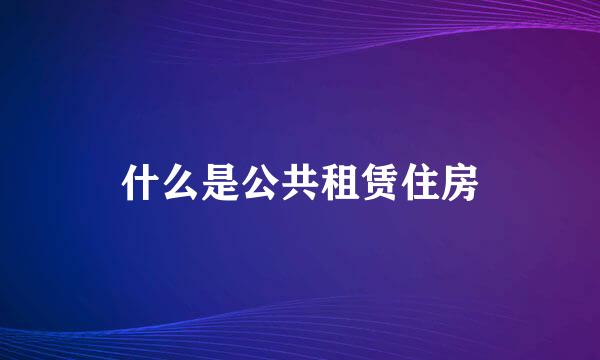 什么是公共租赁住房